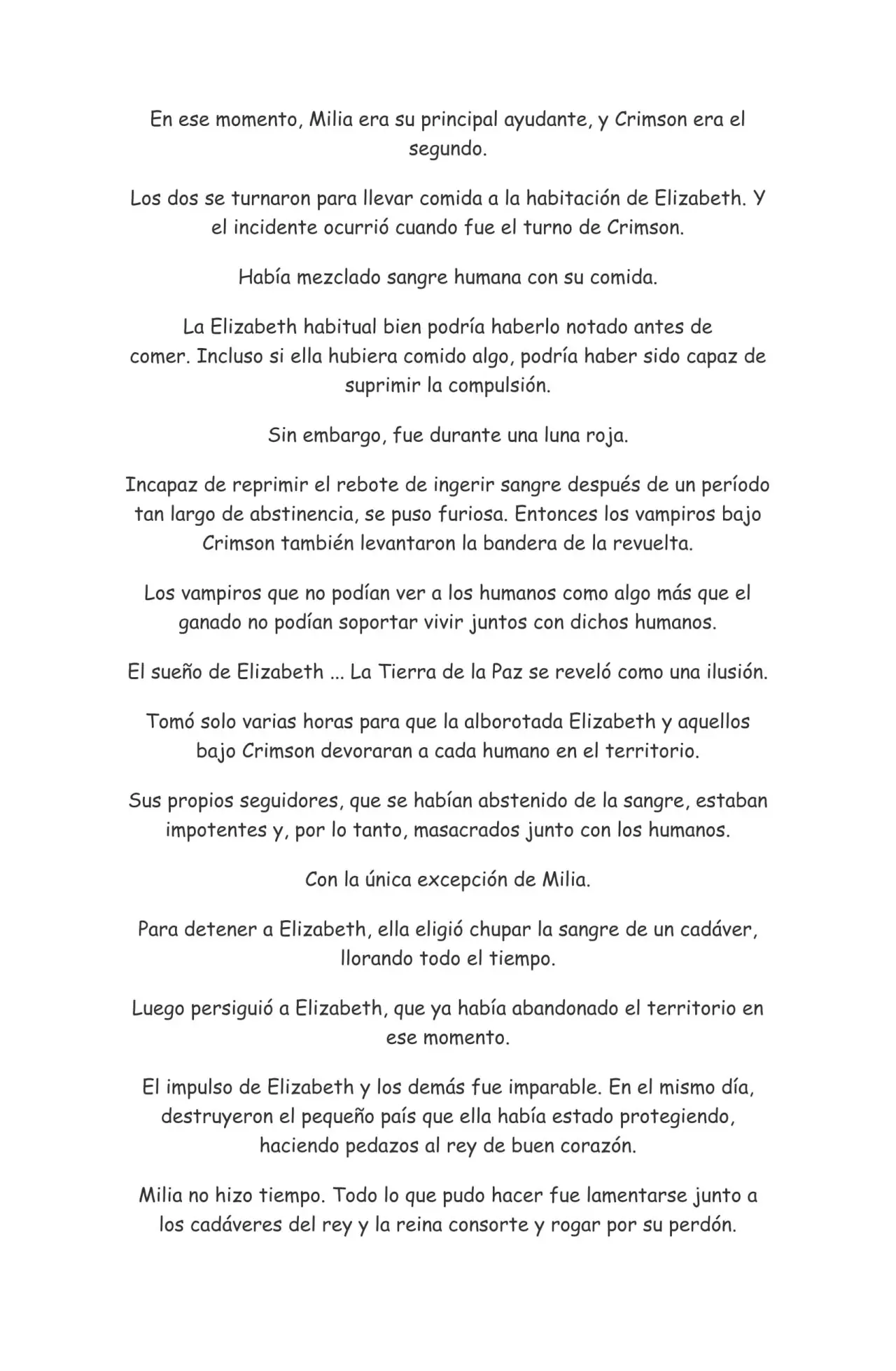 En ese momento, Milia era su principal ayudante, y Crimson era el segundo.

Los dos se turnaron para llevar comida a la habitación de Elizabeth. Y el incidente ocurrió cuando fue el turno de Crimson.

Había mezclado sangre humana con su comida.

La Elizabeth habitual bien podría haberlo notado antes de comer. Incluso si ella hubiera comido algo, podría haber sido capaz de suprimir la compulsión.

Sin embargo, fue durante una luna roja.

Incapaz de reprimir el rebote de ingerir sangre después de un período tan largo de abstinencia, se puso furiosa. Entonces los vampiros bajo Crimson también levantaron la bandera de la revuelta.

Los vampiros que no podían ver a los humanos como algo más que el ganado no podían soportar vivir juntos con dichos humanos.

El sueño de Elizabeth ... La Tierra de la Paz se reveló como una ilusión.

Tomó solo varias horas para que la alborotada Elizabeth y aquellos bajo Crimson devoraran a cada humano en el territorio.

Sus propios seguidores, que se habían abstenido de la sangre, estaban impotentes y, por lo tanto, masacrados junto con los humanos.

Con la única excepción de Milia.

Para detener a Elizabeth, ella eligió chupar la sangre de un cadáver, llorando todo el tiempo.

Luego persiguió a Elizabeth, que ya había abandonado el territorio en ese momento.

El impulso de Elizabeth y los demás fue imparable. En el mismo día, destruyeron el pequeño país que ella había estado protegiendo, haciendo pedazos al rey de buen corazón.

Milia no hizo tiempo. Todo lo que pudo hacer fue lamentarse junto a los cadáveres del rey y la reina consorte y rogar por su perdón.